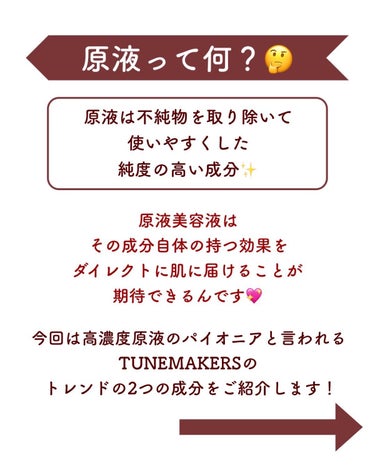 原液って何？🤔

原液は不純物を取り除いて
使いやすくした
純度の高い成分✨

原液美容液は
その成分自体の持つ効果を
ダイレクトに肌に届けることが
期待できるんです💖

今回は高濃度原液のパイオニアと言われる
TUNEMAKERSの
トレンドの2つの成分をご紹介します！